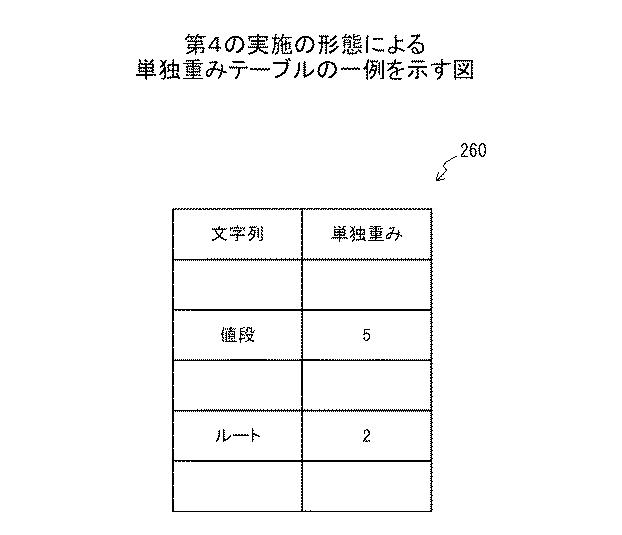 第4の実施の形態による
単独重みテーブルの一例を示す図

260

| 文字列 | 単独重み |
|---|---|
| | |
| 値段 | 5 |
| | |
| ルート | 2 |
| | |